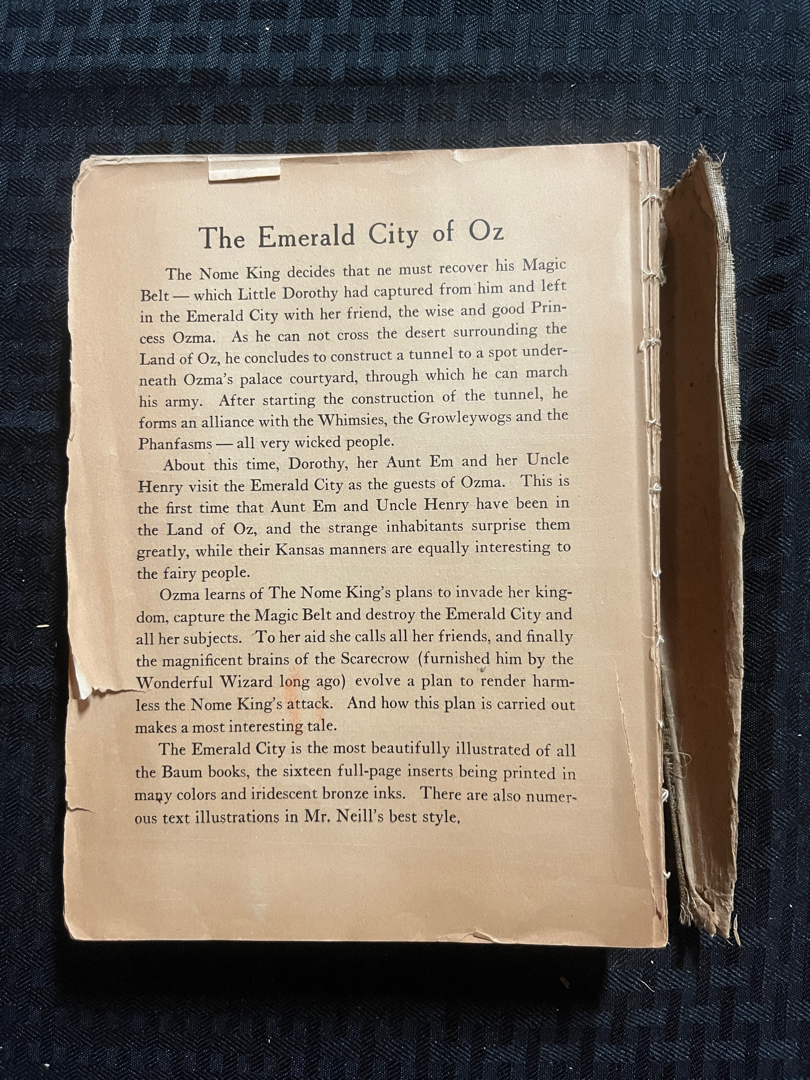 The Emerald City of Oz

The Nome King decides that ne must recover his Magic Belt — which Little Dorothy had captured from him and left in the Emerald City with her friend, the wise and good Princess Ozma. As he can not cross the desert surrounding the Land of Oz, he concludes to construct a tunnel to a spot underneath Ozma's palace courtyard, through which he can march his army. After starting the construction of the tunnel, he forms an alliance with the Whimsies, the Growleywogs and the Phanfasms — all very wicked people.

About this time, Dorothy, her Aunt Em and her Uncle Henry visit the Emerald City as the guests of Ozma. This is the first time that Aunt Em and Uncle Henry have been in the Land of Oz, and the strange inhabitants surprise them greatly, while their Kansas manners are equally interesting to the fairy people.

Ozma learns of The Nome King's plans to invade her kingdom, capture the Magic Belt and destroy the Emerald City and all her subjects. To her aid she calls all her friends, and finally the magnificent brains of the Scarecrow (furnished him by the Wonderful Wizard long ago) evolve a plan to render harmless the Nome King's attack. And how this plan is carried out makes a most interesting tale.

The Emerald City is the most beautifully illustrated of all the Baum books, the sixteen full-page inserts being printed in many colors and iridescent bronze inks. There are also numerous text illustrations in Mr. Neill's best style.